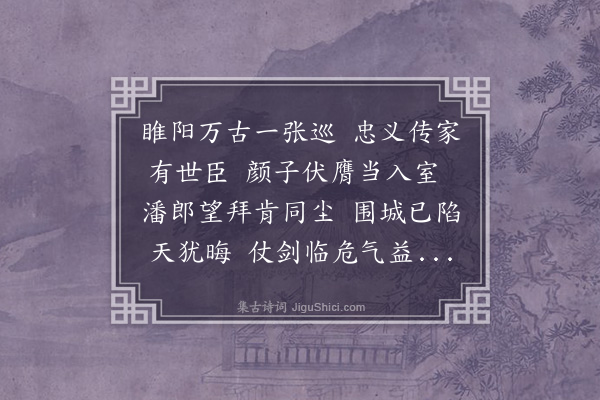 睢阳万古一张巡　忠义传家有世臣　颜子伏膺当入室　潘郎望拜肯同尘　围城已陷天犹晦　仗剑临危气益...

集古诗词 JiguShici.com